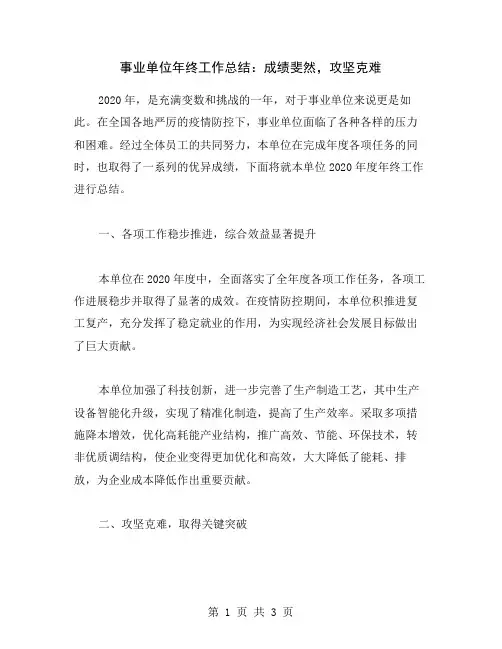 事业单位年终工作总结：成绩斐然，攻坚克难

2020 年，是充满变数和挑战的一年，对于事业单位来说更是如此。在全国各地严厉的疫情防控下，事业单位面临了各种各样的压力和困难。经过全体员工的共同努力，本单位在完成年度各项任务的同时，也取得了一系列的优异成绩，下面将就本单位 2020 年度年终工作进行总结。

一、各项工作稳步推进，综合效益显著提升

本单位在 2020 年度中，全面落实了全年度各项工作任务，各项工作进展稳步并取得了显著的成效。在疫情防控期间，本单位积推进复工复产，充分发挥了稳定就业的作用，为实现经济社会发展目标做出了巨大贡献。

本单位加强了科技创新，进一步完善了生产制造工艺，其中生产设备智能化升级，实现了精准化制造，提高了生产效率。采取多项措施降本增效，优化高耗能产业结构，推广高效、节能、环保技术，转非优质调结构，使企业变得更加优化和高效，大大降低了能耗、排放，为企业成本降低作出重要贡献。

二、攻坚克难，取得关键突破

第 1 页 共 3 页